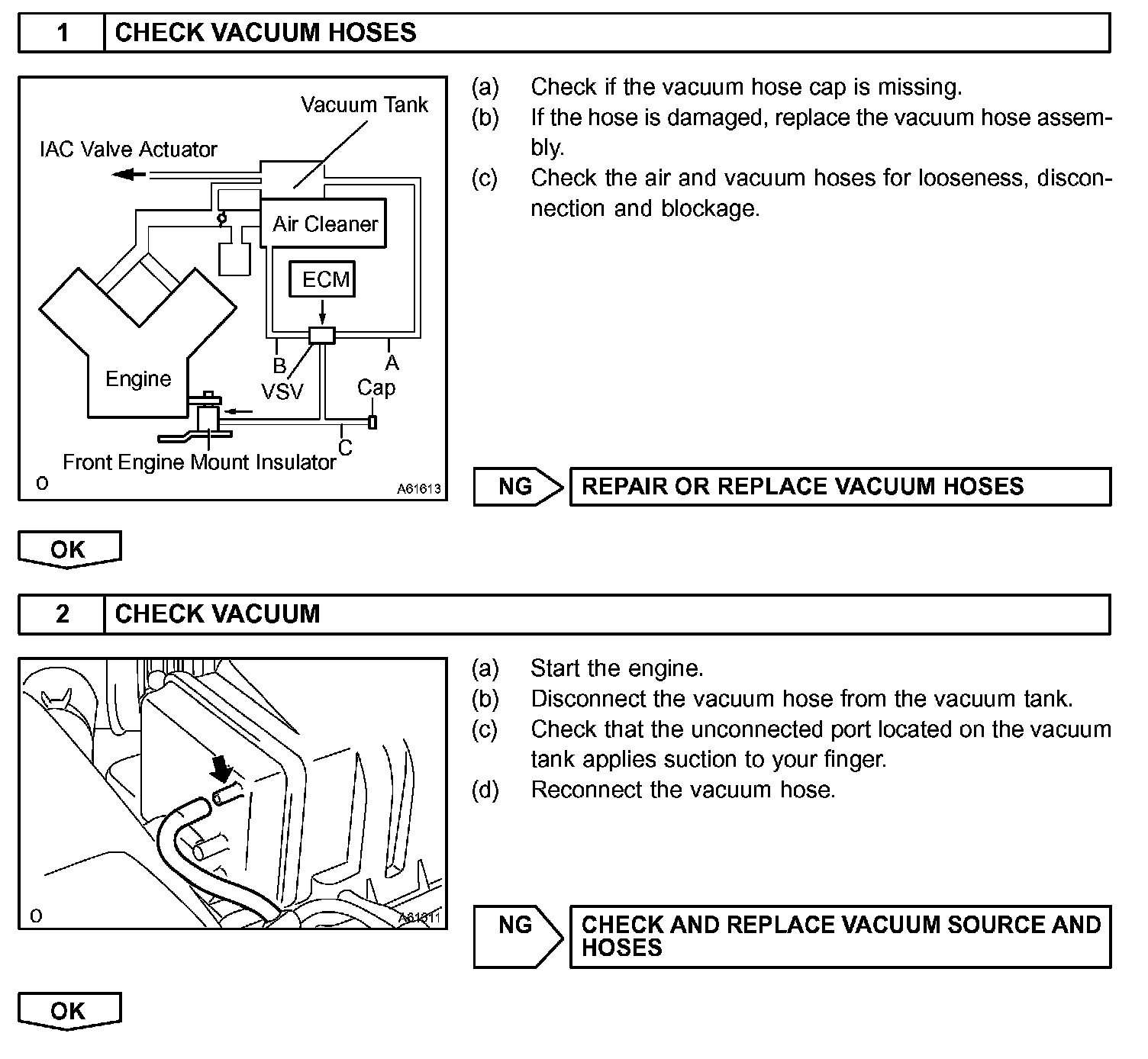 1 CHECK VACUUM HOSES

Vacuum Tank
IAC Valve Actuator
Air Cleaner
ECM
Engine
B
VSV
A
Cap
C
Front Engine Mount Insulator
O
A61613

(a) Check if the vacuum hose cap is missing.
(b) If the hose is damaged, replace the vacuum hose assembly.
(c) Check the air and vacuum hoses for looseness, disconnection and blockage.

NG REPAIR OR REPLACE VACUUM HOSES

OK

2 CHECK VACUUM

O
A61311

(a) Start the engine.
(b) Disconnect the vacuum hose from the vacuum tank.
(c) Check that the unconnected port located on the vacuum tank applies suction to your finger.
(d) Reconnect the vacuum hose.

NG CHECK AND REPLACE VACUUM SOURCE AND HOSES

OK